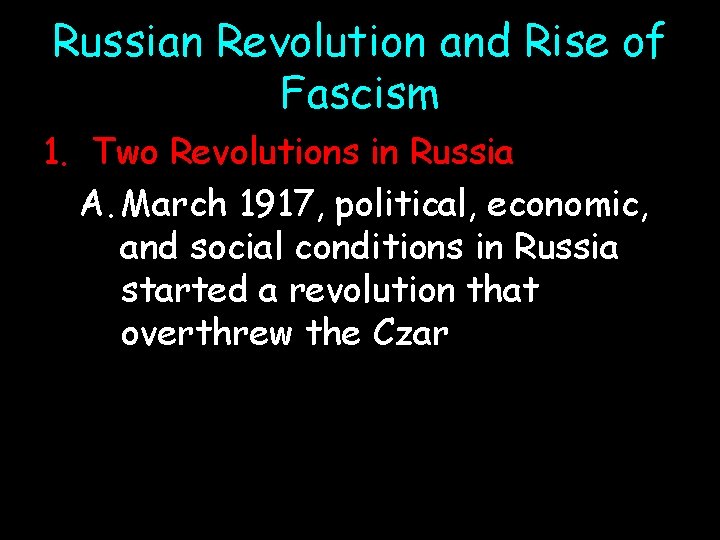 Russian Revolution and Rise of Fascism

1. Two Revolutions in Russia

A. March 1917, political, economic, and social conditions in Russia started a revolution that overthrew the Czar